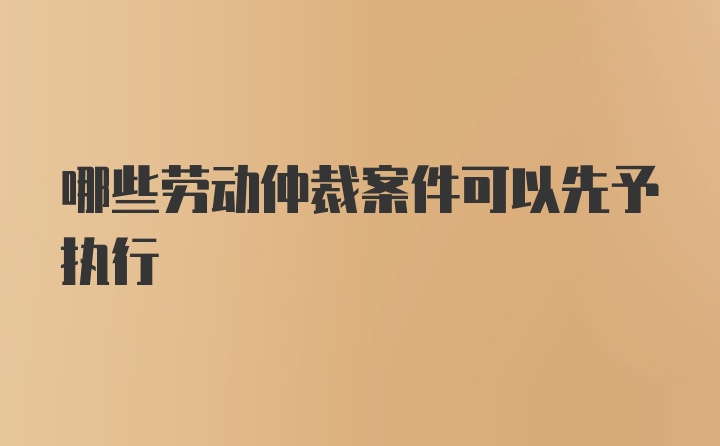 哪些劳动仲裁案件可以先予执行